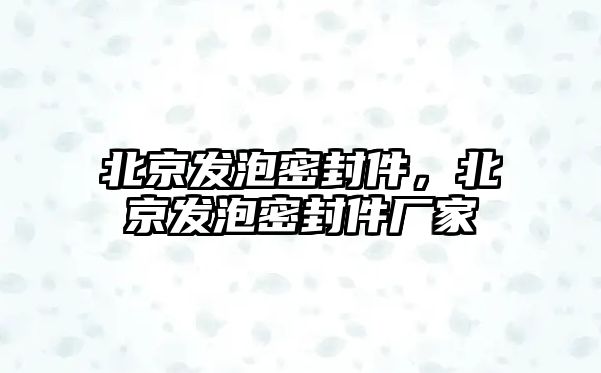 北京发泡密封件，北京发泡密封件厂家